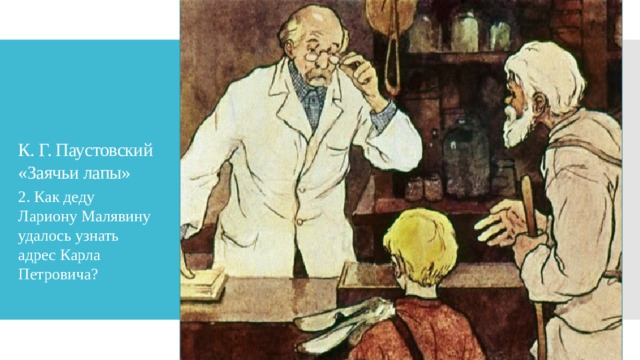 К. Г. Паустовский «Заячьи лапы»

2. Как деду Лариону Малявину удалось узнать адрес Карла Петровича?